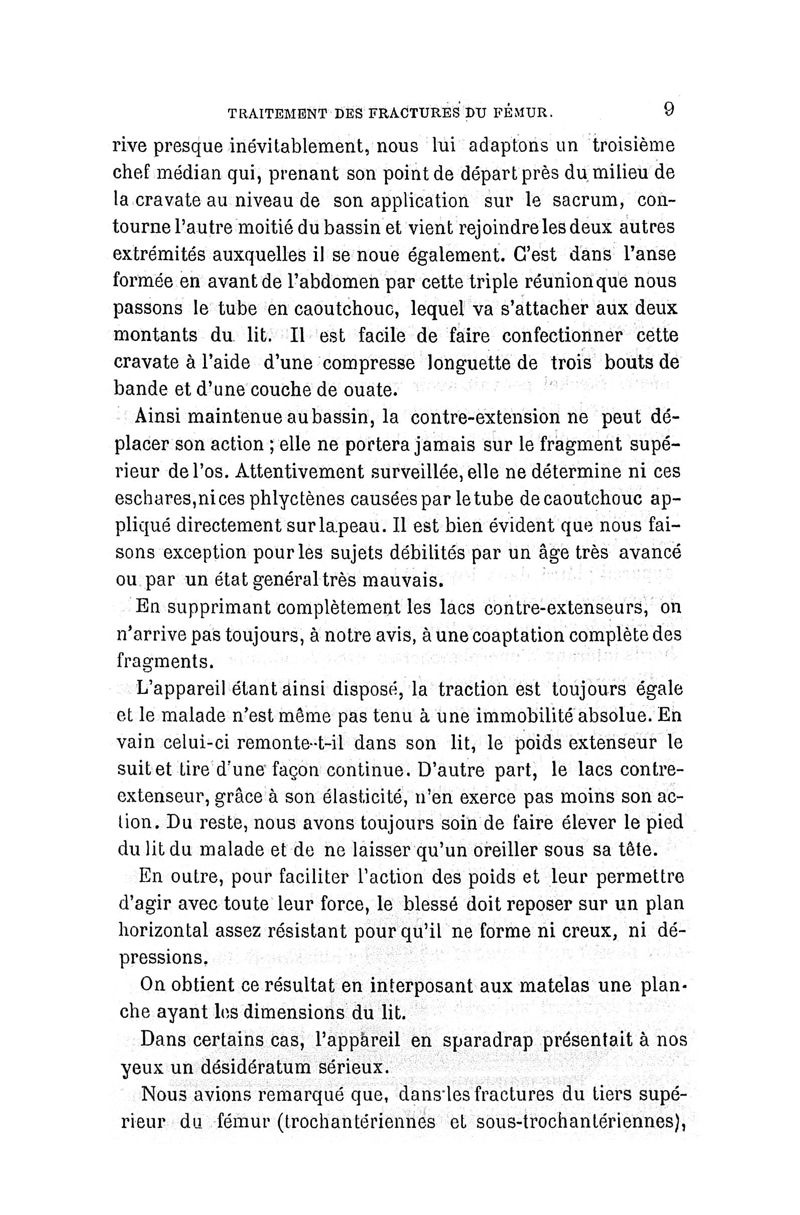 TRAITEMENT DES FRACTURES DU FÉMUR. 9

rive presque inévitablement, nous lui adaptons un troisième chef médian qui, prenant son point de départ près du milieu de la cravate au niveau de son application sur le sacrum, contourne l'autre moitié du bassin et vient rejoindre les deux autres extrémités auxquelles il se noue également. C'est dans l'anse formée en avant de l'abdomen par cette triple réunion que nous passons le tube en caoutchouc, lequel va s'attacher aux deux montants du lit. Il est facile de faire confectionner cette cravate à l'aide d'une compresse longuette de trois bouts de bande et d'une couche de ouate.

Ainsi maintenue au bassin, la contre-extension ne peut déplacer son action ; elle ne portera jamais sur le fragment supérieur de l'os. Attentivement surveillée, elle ne détermine ni ces eschares, ni ces phlyctènes causées par le tube de caoutchouc appliqué directement sur la peau. Il est bien évident que nous faisons exception pour les sujets débilités par un âge très avancé ou par un état général très mauvais.

En supprimant complètement les lacs contre-extenseurs, on n'arrive pas toujours, à notre avis, à une coaptation complète des fragments.

L'appareil étant ainsi disposé, la traction est toujours égale et le malade n'est même pas tenu à une immobilité absolue. En vain celui-ci remonte-t-il dans son lit, le poids extenseur le suit et tire d'une façon continue. D'autre part, le lacs contre-extenseur, grâce à son élasticité, n'en exerce pas moins son action. Du reste, nous avons toujours soin de faire élever le pied du lit du malade et de ne laisser qu'un oreiller sous sa tête.

En outre, pour faciliter l'action des poids et leur permettre d'agir avec toute leur force, le blessé doit reposer sur un plan horizontal assez résistant pour qu'il ne forme ni creux, ni dépressions.

On obtient ce résultat en interposant aux matelas une planche ayant les dimensions du lit.

Dans certains cas, l'appareil en sparadrap présentait à nos yeux un désidératum sérieux.

Nous avions remarqué que, dans les fractures du tiers supérieur du fémur (trochantériennes et sous-trochantériennes),